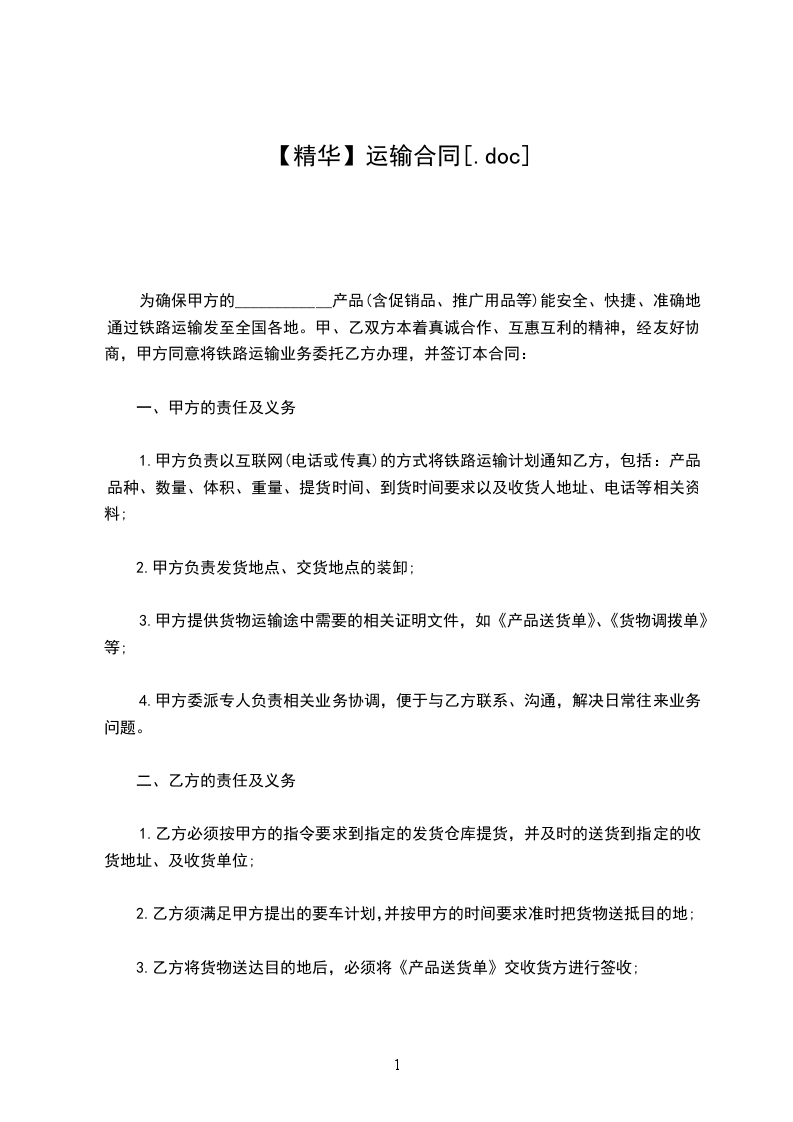 【精华】运输合同[.doc]

为确保甲方的____________产品(含促销品、推广用品等)能安全、快捷、准确地通过铁路运输发至全国各地。甲、乙双方本着真诚合作、互惠互利的精神，经友好协商，甲方同意将铁路运输业务委托乙方办理，并签订本合同：

一、甲方的责任及义务

1.甲方负责以互联网(电话或传真)的方式将铁路运输计划通知乙方，包括：产品品种、数量、体积、重量、提货时间、到货时间要求以及收货人地址、电话等相关资料;

2.甲方负责发货地点、交货地点的装卸;

3.甲方提供货物运输途中需要的相关证明文件，如《产品送货单》、《货物调拨单》等;

4.甲方委派专人负责相关业务协调，便于与乙方联系、沟通，解决日常往来业务问题。

二、乙方的责任及义务

1.乙方必须按甲方的指令要求到指定的发货仓库提货，并及时的送货到指定的收货地址、及收货单位;

2.乙方须满足甲方提出的要车计划,并按甲方的时间要求准时把货物送抵目的地;

3.乙方将货物送达目的地后，必须将《产品送货单》交收货方进行签收;

1